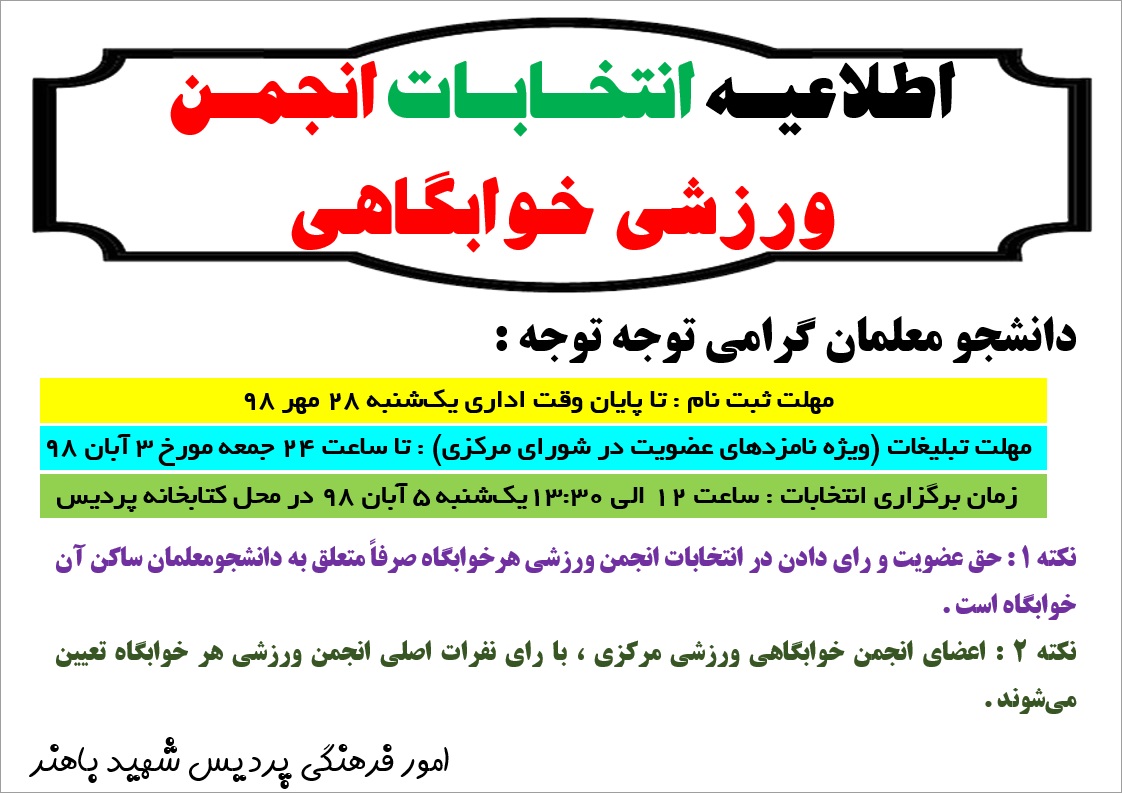 اطلاعیه انتخابات انجمن ورزشی خوابگاهی

دانشجو معلمان گرامی توجه توجه :

مهلت ثبت نام : تا پایان وقت اداری یکشنبه ۲۸ مهر ۹۸

مهلت تبلیغات (ویژه نامزدهای عضویت در شورای مرکزی) : تا ساعت ۲۴ جمعه مورخ ۳ آبان ۹۸

زمان برگزاری انتخابات : ساعت ۱۲ الی ۱۳:۳۰ یکشنبه ۵ آبان ۹۸ در محل کتابخانه پردیس

نکته ۱ : حق عضویت و رای دادن در انتخابات انجمن ورزشی هرخوابگاه صرفاً متعلق به دانشجومعلمان ساکن آن خوابگاه است .

نکته ۲ : اعضای انجمن خوابگاهی ورزشی مرکزی ، با رای نفرات اصلی انجمن ورزشی هر خوابگاه تعیین می‌شوند .

امور فرهنگی پردیس شهید باهنر